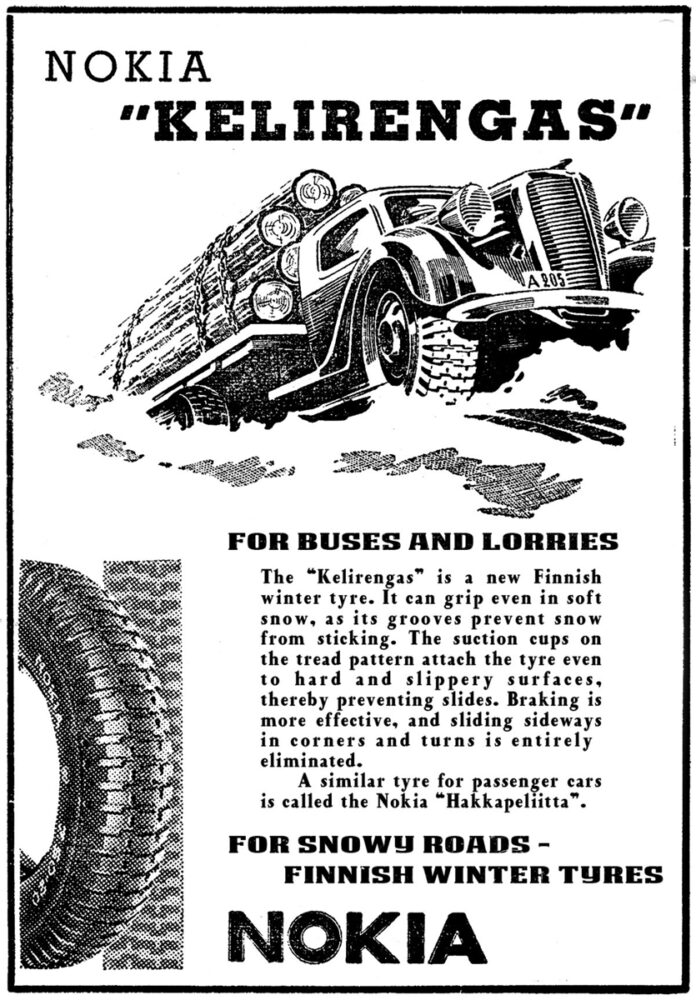 NOKIA
"KELIRENGAS"

A 203

FOR BUSES AND LORRIES

The "Kelirengas" is a new Finnish winter tyre. It can grip even in soft snow, as its grooves prevent snow from sticking. The suction cups on the tread pattern attach the tyre even to hard and slippery surfaces, thereby preventing slides. Braking is more effective, and sliding sideways in corners and turns is entirely eliminated.

A similar tyre for passenger cars is called the Nokia "Hakkapeliitta".

FOR SNOWY ROADS –
FINNISH WINTER TYRES

NOKIA